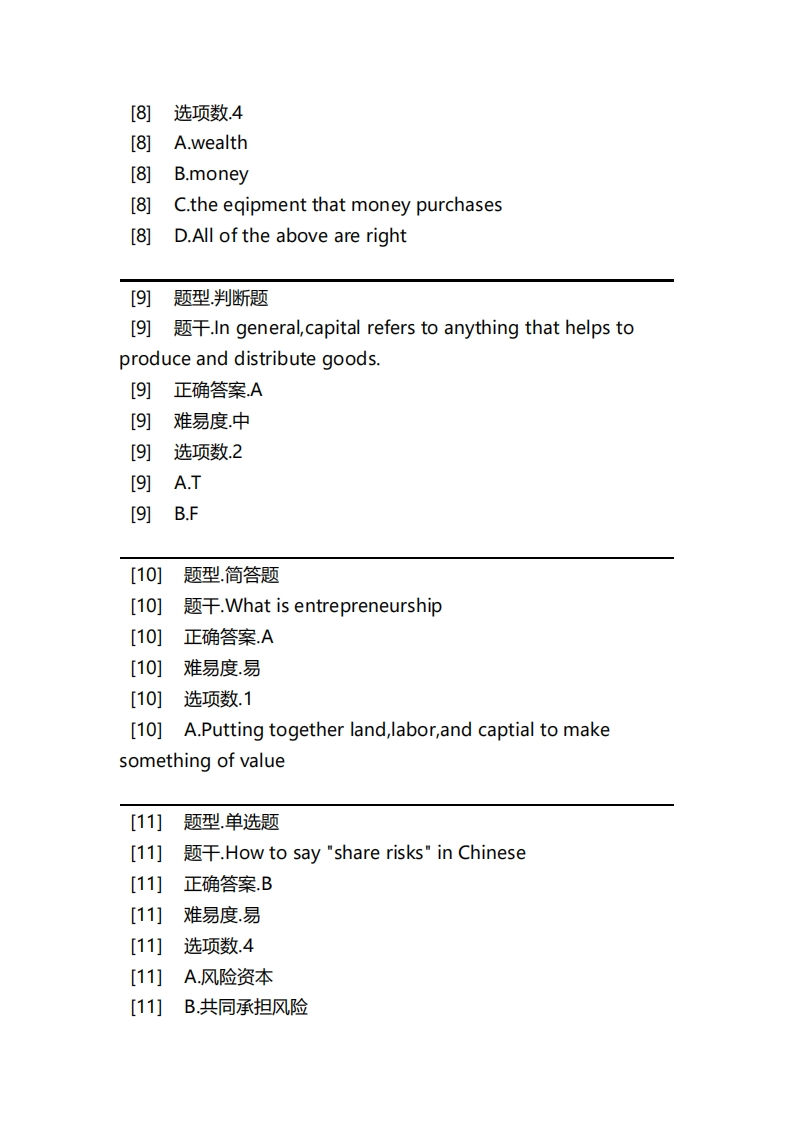 [8] 选项数.4
[8] A.wealth
[8] B.money
[8] C.the eqipment that money purchases
[8] D.All of the above are right

[9] 题型.判断题
[9] 题干.In general,capital refers to anything that helps to produce and distribute goods.
[9] 正确答案.A
[9] 难易度.中
[9] 选项数.2
[9] A.T
[9] B.F

[10] 题型.简答题
[10] 题干.What is entrepreneurship
[10] 正确答案.A
[10] 难易度.易
[10] 选项数.1
[10] A.Putting together land,labor,and captial to make something of value

[11] 题型.单选题
[11] 题干.How to say "share risks" in Chinese
[11] 正确答案.B
[11] 难易度.易
[11] 选项数.4
[11] A.风险资本
[11] B.共同承担风险